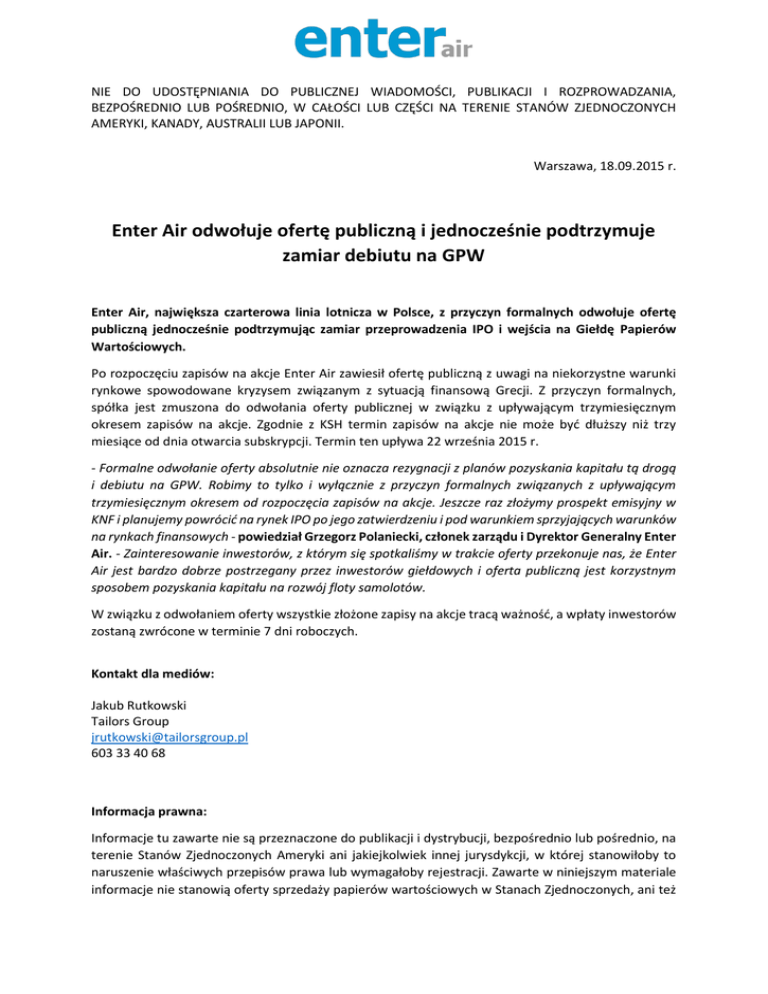 enter air

NIE DO UDOSTĘPNIANIA DO PUBLICZNEJ WIADOMOŚCI, PUBLIKACJI I ROZPROWADZANIA, BEZPOŚREDNIO LUB POŚREDNIO, W CAŁOŚCI LUB CZĘŚCI NA TERENIE STANÓW ZJEDNOCZONYCH AMERYKI, KANADY, AUSTRALII LUB JAPONII.

Warszawa, 18.09.2015 r.

Enter Air odwołuje ofertę publiczną i jednocześnie podtrzymuje zamiar debiutu na GPW

Enter Air, największa czarterowa linia lotnicza w Polsce, z przyczyn formalnych odwołuje ofertę publiczną jednocześnie podtrzymując zamiar przeprowadzenia IPO i wejścia na Giełdę Papierów Wartościowych.

Po rozpoczęciu zapisów na akcje Enter Air zawiesił ofertę publiczną z uwagi na niekorzystne warunki rynkowe spowodowane kryzysem związanym z sytuacją finansową Grecji. Z przyczyn formalnych, spółka jest zmuszona do odwołania oferty publicznej w związku z upływającym trzymiesięcznym okresem zapisów na akcje. Zgodnie z KSH termin zapisów na akcje nie może być dłuższy niż trzy miesiące od dnia otwarcia subskrypcji. Termin ten upływa 22 września 2015 r.

- Formalne odwołanie oferty absolutnie nie oznacza rezygnacji z planów pozyskania kapitału tą drogą i debiutu na GPW. Robimy to tylko i wyłącznie z przyczyn formalnych związanych z upływającym trzymiesięcznym okresem od rozpoczęcia zapisów na akcje. Jeszcze raz złożymy prospekt emisyjny w KNF i planujemy powrócić na rynek IPO po jego zatwierdzeniu i pod warunkiem sprzyjających warunków na rynkach finansowych - powiedział Grzegorz Polaniecki, członek zarządu i Dyrektor Generalny Enter Air. - Zainteresowanie inwestorów, z którym się spotkaliśmy w trakcie oferty przekonuje nas, że Enter Air jest bardzo dobrze postrzegany przez inwestorów giełdowych i oferta publiczną jest korzystnym sposobem pozyskania kapitału na rozwój floty samolotów.

W związku z odwołaniem oferty wszystkie złożone zapisy na akcje tracą ważność, a wpłaty inwestorów zostaną zwrócone w terminie 7 dni roboczych.

Kontakt dla mediów:

Jakub Rutkowski
Tailors Group
jrutkowski@tailorsgroup.pl
603 33 40 68

Informacja prawna:

Informacje tu zawarte nie są przeznaczone do publikacji i dystrybucji, bezpośrednio lub pośrednio, na terenie Stanów Zjednoczonych Ameryki ani jakiejkolwiek innej jurysdykcji, w której stanowiłoby to naruszenie właściwych przepisów prawa lub wymagałoby rejestracji. Zawarte w niniejszym materiale informacje nie stanowią oferty sprzedaży papierów wartościowych w Stanach Zjednoczonych, ani też